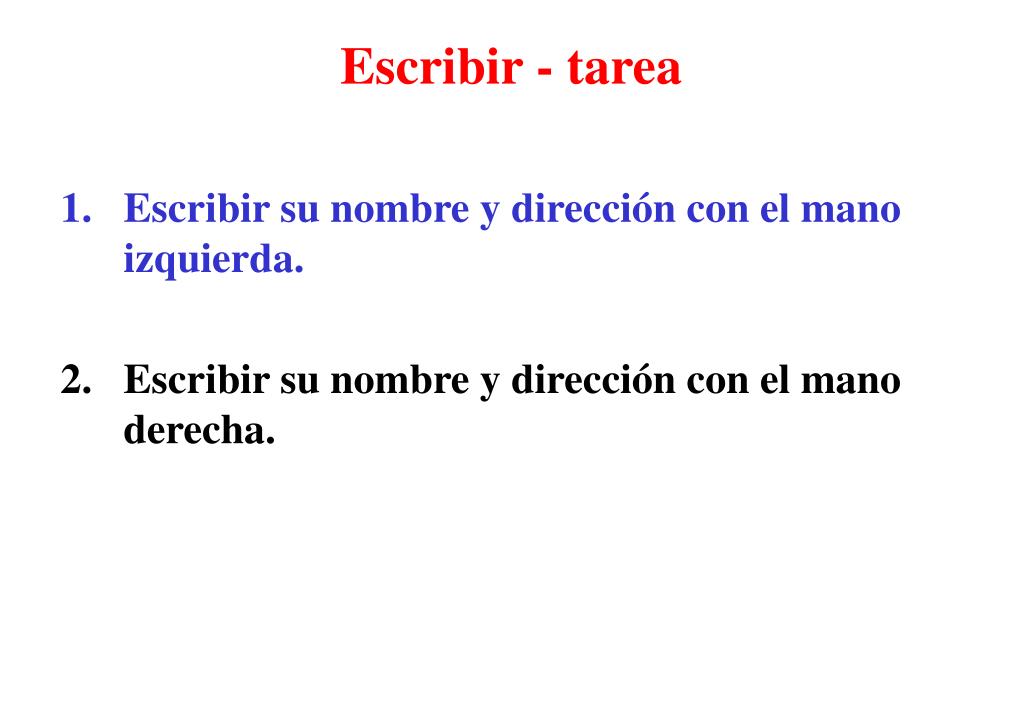 Escribir - tarea

1. Escribir su nombre y dirección con el mano izquierda.

2. Escribir su nombre y dirección con el mano derecha.